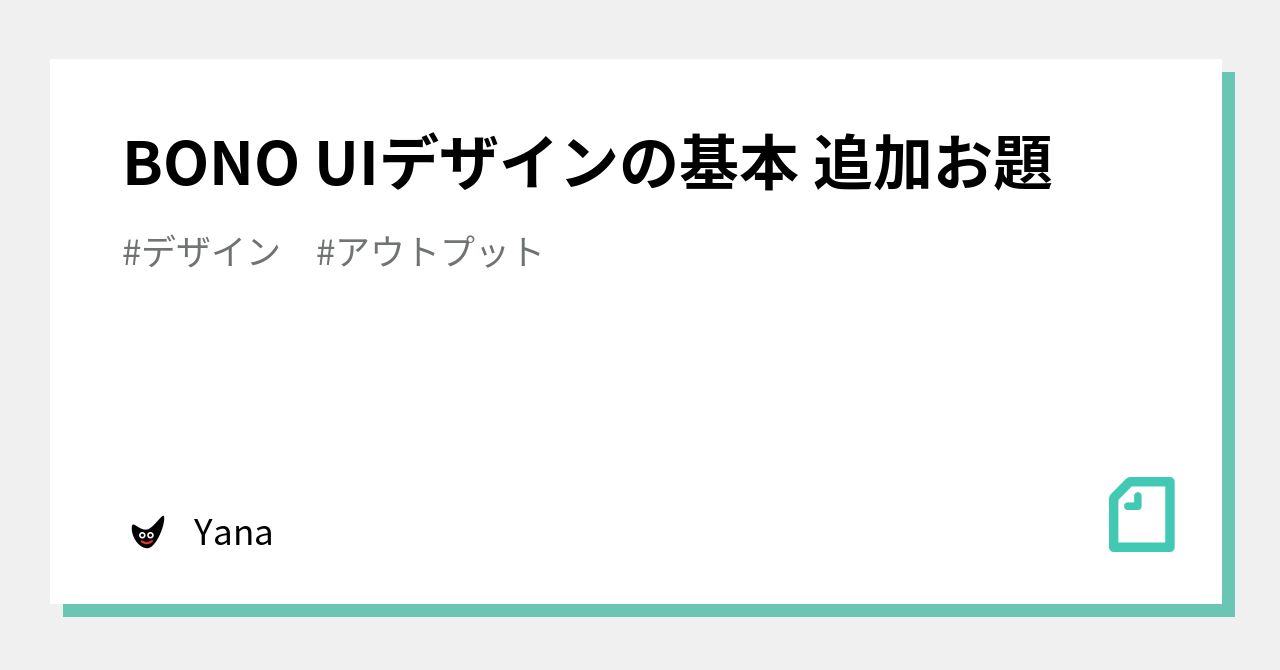 BONO UIデザインの基本 追加お題

#デザイン　#アウトプット

Yana